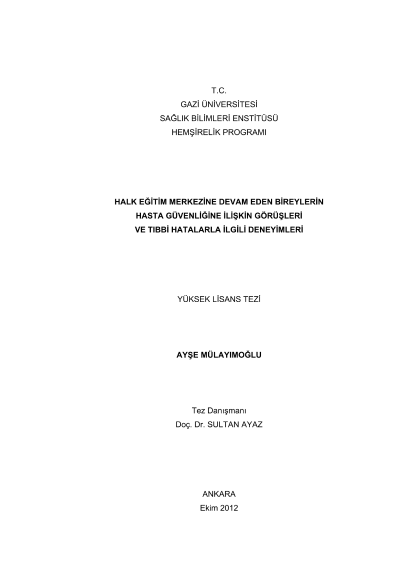 T.C.
GAZİ ÜNİVERSİTESİ
SAĞLIK BİLİMLERİ ENSTİTÜSÜ
HEMŞİRELİK PROGRAMI

HALK EĞİTİM MERKEZİNE DEVAM EDEN BİREYLERİN
HASTA GÜVENLİĞİNE İLİŞKİN GÖRÜŞLERİ
VE TIBBİ HATALARLA İLGİLİ DENEYİMLERİ

YÜKSEK LİSANS TEZİ

AYŞE MÜLAYIMOĞLU

Tez Danışmanı
Doç. Dr. SULTAN AYAZ

ANKARA
Ekim 2012